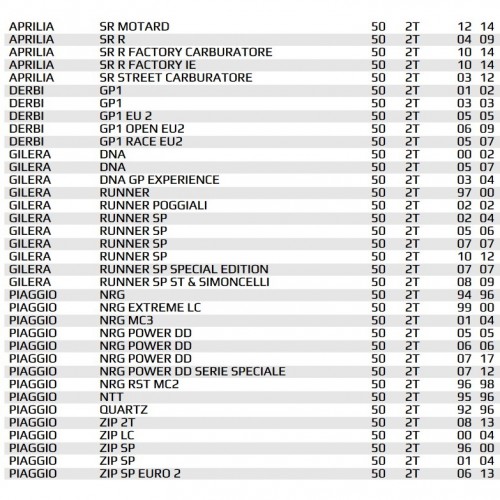 | | | | | | |
|---|---|---|---|---|---|
| APRILIA | SR MOTARD | 50 | 2T | 12 | 14 |
| APRILIA | SR R | 50 | 2T | 04 | 09 |
| APRILIA | SR R FACTORY CARBURATORE | 50 | 2T | 10 | 14 |
| APRILIA | SR R FACTORY IE | 50 | 2T | 10 | 14 |
| APRILIA | SR STREET CARBURATORE | 50 | 2T | 03 | 12 |
| DERBI | GP1 | 50 | 2T | 01 | 02 |
| DERBI | GP1 | 50 | 2T | 03 | 03 |
| DERBI | GP1 EU 2 | 50 | 2T | 05 | 05 |
| DERBI | GP1 OPEN EU2 | 50 | 2T | 06 | 09 |
| DERBI | GP1 RACE EU2 | 50 | 2T | 05 | 07 |
| GILERA | DNA | 50 | 2T | 00 | 02 |
| GILERA | DNA | 50 | 2T | 05 | 07 |
| GILERA | DNA GP EXPERIENCE | 50 | 2T | 03 | 04 |
| GILERA | RUNNER | 50 | 2T | 97 | 00 |
| GILERA | RUNNER POGGIALI | 50 | 2T | 02 | 02 |
| GILERA | RUNNER SP | 50 | 2T | 02 | 04 |
| GILERA | RUNNER SP | 50 | 2T | 05 | 06 |
| GILERA | RUNNER SP | 50 | 2T | 07 | 07 |
| GILERA | RUNNER SP | 50 | 2T | 10 | 12 |
| GILERA | RUNNER SP SPECIAL EDITION | 50 | 2T | 07 | 07 |
| GILERA | RUNNER SP ST & SIMONCELLI | 50 | 2T | 08 | 09 |
| PIAGGIO | NRG | 50 | 2T | 94 | 96 |
| PIAGGIO | NRG EXTREME LC | 50 | 2T | 99 | 00 |
| PIAGGIO | NRG MC3 | 50 | 2T | 01 | 04 |
| PIAGGIO | NRG POWER DD | 50 | 2T | 05 | 05 |
| PIAGGIO | NRG POWER DD | 50 | 2T | 06 | 06 |
| PIAGGIO | NRG POWER DD | 50 | 2T | 07 | 17 |
| PIAGGIO | NRG POWER DD SERIE SPECIALE | 50 | 2T | 07 | 12 |
| PIAGGIO | NRG RST MC2 | 50 | 2T | 96 | 98 |
| PIAGGIO | NTT | 50 | 2T | 95 | 96 |
| PIAGGIO | QUARTZ | 50 | 2T | 92 | 96 |
| PIAGGIO | ZIP 2T | 50 | 2T | 08 | 13 |
| PIAGGIO | ZIP LC | 50 | 2T | 00 | 04 |
| PIAGGIO | ZIP SP | 50 | 2T | 96 | 00 |
| PIAGGIO | ZIP SP | 50 | 2T | 01 | 04 |
| PIAGGIO | ZIP SP EURO 2 | 50 | 2T | 06 | 13 |